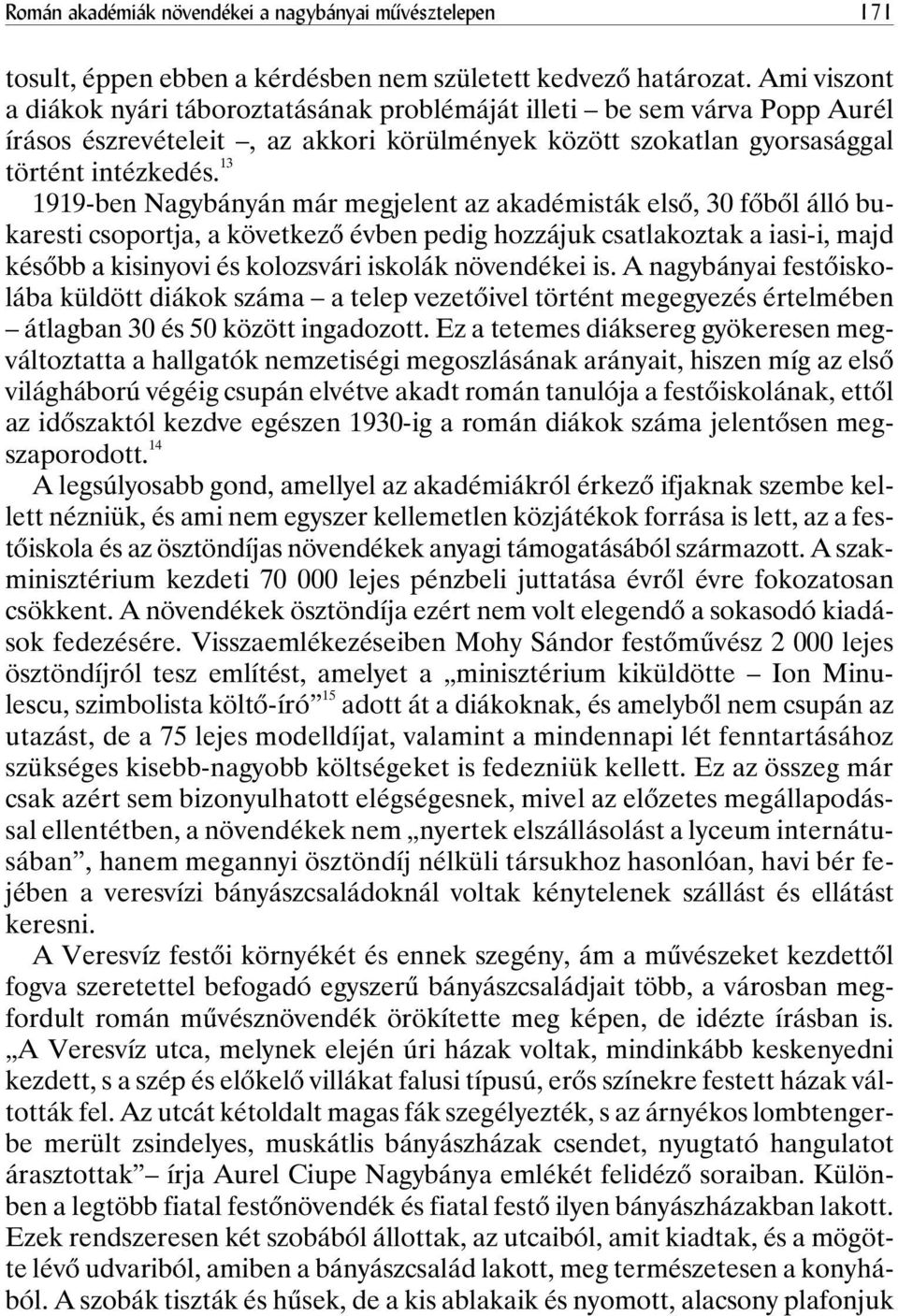 Román akadémiák növendékei a nagybányai művésztelepen 171

tosult, éppen ebben a kérdésben nem született kedvező határozat. Ami viszont a diákok nyári táboroztatásának problémáját illeti – be sem várva Popp Aurél írásos észrevételeit –, az akkori körülmények között szokatlan gyorsasággal történt intézkedés.$^{13}$

1919-ben Nagybányán már megjelent az akadémisták első, 30 főből álló bukaresti csoportja, a következő évben pedig hozzájuk csatlakoztak a iasi-i, majd később a kisinyovi és kolozsvári iskolák növendékei is. A nagybányai festőiskolába küldött diákok száma – a telep vezetőivel történt megegyezés értelmében – átlagban 30 és 50 között ingadozott. Ez a tetemes diáksereg gyökeresen megváltoztatta a hallgatók nemzetiségi megoszlásának arányait, hiszen míg az első világháború végéig csupán elvétve akadt román tanulója a festőiskolának, ettől az időszaktól kezdve egészen 1930-ig a román diákok száma jelentősen megszaporodott.$^{14}$

A legsúlyosabb gond, amellyel az akadémiákról érkező ifjaknak szembe kellett nézniük, és ami nem egyszer kellemetlen közjátékok forrása is lett, az a festőiskola és az ösztöndíjas növendékek anyagi támogatásából származott. A szakminisztérium kezdeti 70 000 lejes pénzbeli juttatása évről évre fokozatosan csökkent. A növendékek ösztöndíja ezért nem volt elegendő a sokasodó kiadások fedezésére. Visszaemlékezéseiben Mohy Sándor festőművész 2 000 lejes ösztöndíjról tesz említést, amelyet a „minisztérium kiküldötte – Ion Minulescu, szimbolista költő-író”$^{15}$ adott át a diákoknak, és amelyből nem csupán az utazást, de a 75 lejes modelldíjat, valamint a mindennapi lét fenntartásához szükséges kisebb-nagyobb költségeket is fedezniük kellett. Ez az összeg már csak azért sem bizonyulhatott elégségesnek, mivel az előzetes megállapodással ellentétben, a növendékek nem „nyertek elszállásolást a lyceum internátusában”, hanem megannyi ösztöndíj nélküli társukhoz hasonlóan, havi bér fejében a veresvízi bányászcsaládoknál voltak kénytelenek szállást és ellátást keresni.

A Veresvíz festői környékét és ennek szegény, ám a művészeket kezdettől fogva szeretettel befogadó egyszerű bányászcsaládjait több, a városban megfordult román művésznövendék örökítette meg képen, de idézte írásban is. „A Veresvíz utca, melynek elején úri házak voltak, mindinkább keskenyedni kezdett, s a szép és előkelő villákat falusi típusú, erős színekre festett házak váltották fel. Az utcát kétoldalt magas fák szegélyezték, s az árnyékos lombtengerbe merült zsindelyes, muskátlis bányászházak csendet, nyugtató hangulatot árasztottak” – írja Aurel Ciupe Nagybánya emlékét felidéző soraiban. Különben a legtöbb fiatal festőnövendék és fiatal festő ilyen bányászházakban lakott. Ezek rendszeresen két szobából állottak, az utcaiból, amit kiadtak, és a mögötte lévő udvariból, amiben a bányászcsalád lakott, meg természetesen a konyhából. A szobák tiszták és hűsek, de a kis ablakaik és nyomott, alacsony plafonjuk